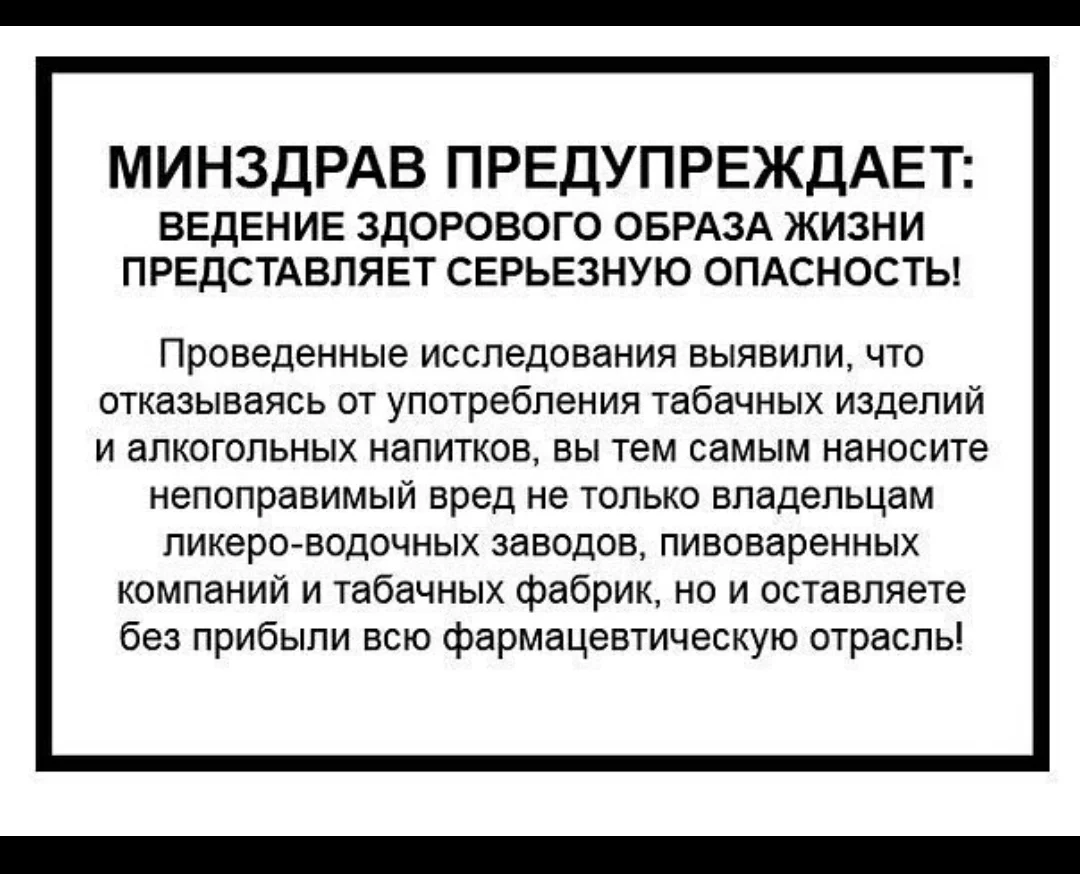 МИНЗДРАВ ПРЕДУПРЕЖДАЕТ:
ВЕДЕНИЕ ЗДОРОВОГО ОБРАЗА ЖИЗНИ
ПРЕДСТАВЛЯЕТ СЕРЬЕЗНУЮ ОПАСНОСТЬ!

Проведенные исследования выявили, что отказываясь от употребления табачных изделий и алкогольных напитков, вы тем самым наносите непоправимый вред не только владельцам ликеро-водочных заводов, пивоваренных компаний и табачных фабрик, но и оставляете без прибыли всю фармацевтическую отрасль!